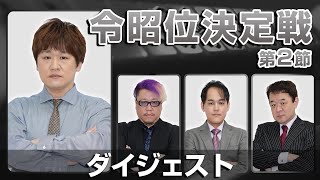 令昭位決定戦
第2節

ダイジェスト